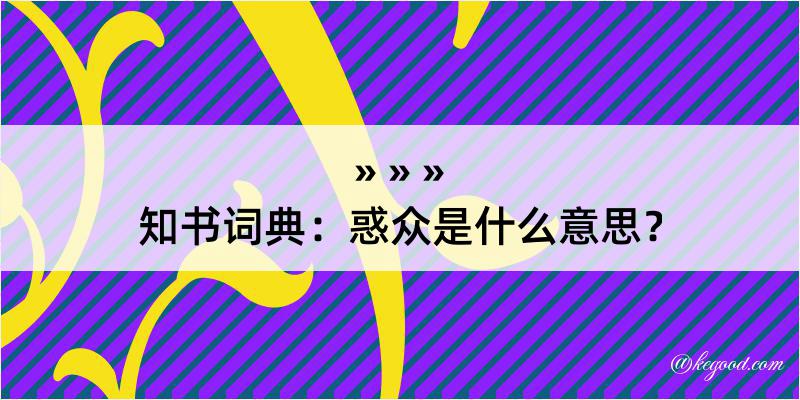 » » »
知书词典：惑众是什么意思？

@kegood.com